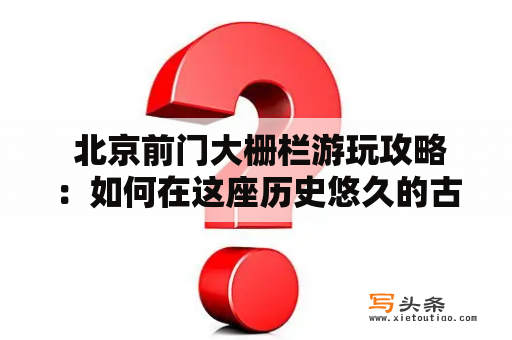 北京前门大栅栏游玩攻略：如何在这座历史悠久的古

写头条
www.xietoutiao.com